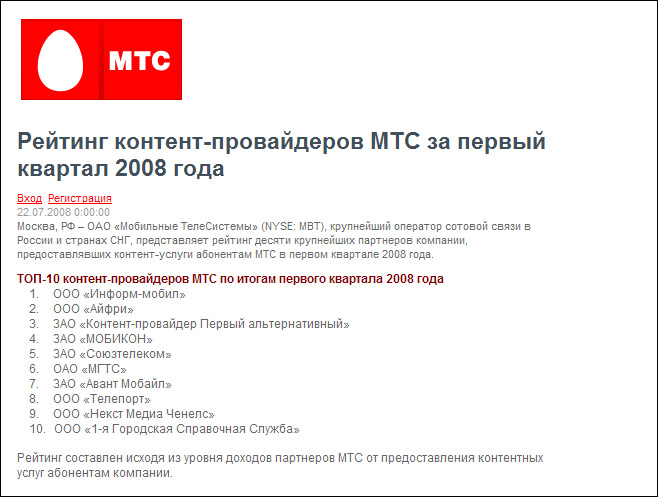 МТС

Рейтинг контент-провайдеров МТС за первый квартал 2008 года

Вход Регистрация
22.07.2008 0:00:00
Москва, РФ – ОАО «Мобильные ТелеСистемы» (NYSE: MBT), крупнейший оператор сотовой связи в России и странах СНГ, представляет рейтинг десяти крупнейших партнеров компании, предоставлявших контент-услуги абонентам МТС в первом квартале 2008 года.

ТОП-10 контент-провайдеров МТС по итогам первого квартала 2008 года
1. ООО «Информ-мобил»
2. ООО «Айфри»
3. ЗАО «Контент-провайдер Первый альтернативный»
4. ЗАО «МОБИКОН»
5. ЗАО «Союзтелеком»
6. ОАО «МГТС»
7. ЗАО «Авант Мобайл»
8. ООО «Телепорт»
9. ООО «Некст Медиа Ченелс»
10. ООО «1-я Городская Справочная Служба»

Рейтинг составлен исходя из уровня доходов партнеров МТС от предоставления контентных услуг абонентам компании.